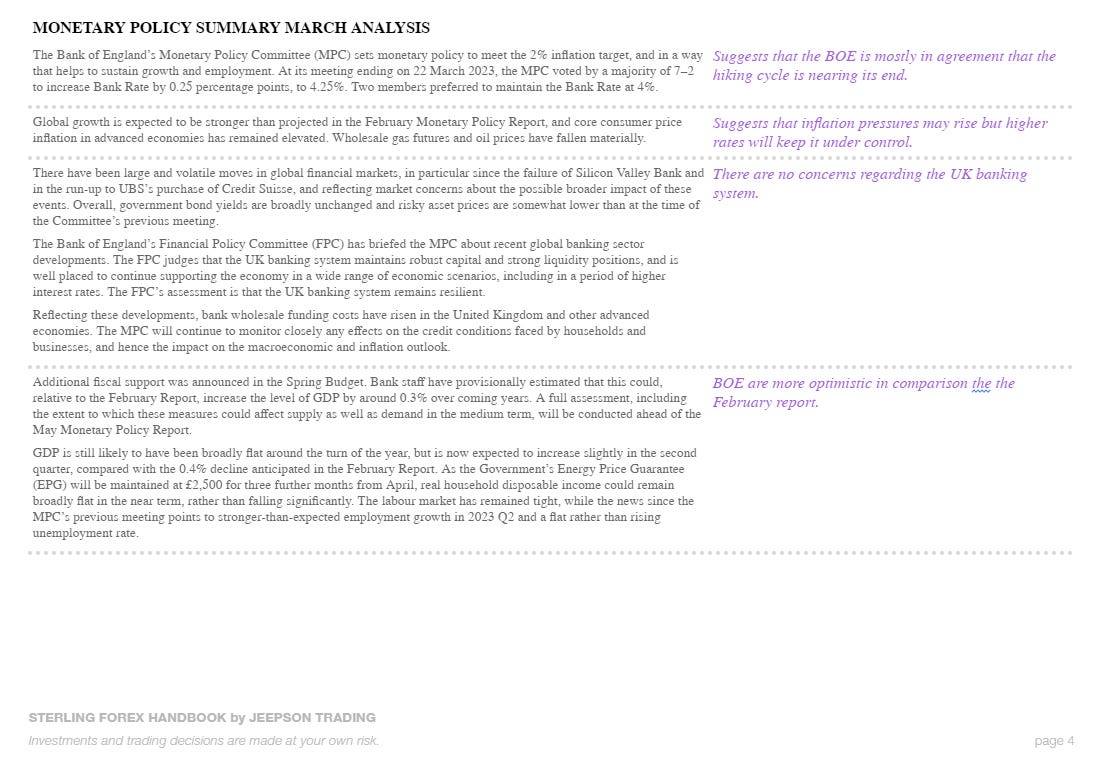 MONETARY POLICY SUMMARY MARCH ANALYSIS

The Bank of England's Monetary Policy Committee (MPC) sets monetary policy to meet the 2% inflation target, and in a way that helps to sustain growth and employment. At its meeting ending on 22 March 2023, the MPC voted by a majority of 7–2 to increase Bank Rate by 0.25 percentage points, to 4.25%. Two members preferred to maintain the Bank Rate at 4%.

Suggests that the BOE is mostly in agreement that the hiking cycle is nearing its end.

Global growth is expected to be stronger than projected in the February Monetary Policy Report, and core consumer price inflation in advanced economies has remained elevated. Wholesale gas futures and oil prices have fallen materially.

Suggests that inflation pressures may rise but higher rates will keep it under control.

There have been large and volatile moves in global financial markets, in particular since the failure of Silicon Valley Bank and in the run-up to UBS's purchase of Credit Suisse, and reflecting market concerns about the possible broader impact of these events. Overall, government bond yields are broadly unchanged and risky asset prices are somewhat lower than at the time of the Committee's previous meeting.

The Bank of England's Financial Policy Committee (FPC) has briefed the MPC about recent global banking sector developments. The FPC judges that the UK banking system maintains robust capital and strong liquidity positions, and is well placed to continue supporting the economy in a wide range of economic scenarios, including in a period of higher interest rates. The FPC's assessment is that the UK banking system remains resilient.

Reflecting these developments, bank wholesale funding costs have risen in the United Kingdom and other advanced economies. The MPC will continue to monitor closely any effects on the credit conditions faced by households and businesses, and hence the impact on the macroeconomic and inflation outlook.

There are no concerns regarding the UK banking system.

Additional fiscal support was announced in the Spring Budget. Bank staff have provisionally estimated that this could, relative to the February Report, increase the level of GDP by around 0.3% over coming years. A full assessment, including the extent to which these measures could affect supply as well as demand in the medium term, will be conducted ahead of the May Monetary Policy Report.

GDP is still likely to have been broadly flat around the turn of the year, but is now expected to increase slightly in the second quarter, compared with the 0.4% decline anticipated in the February Report. As the Government's Energy Price Guarantee (EPG) will be maintained at £2,500 for three further months from April, real household disposable income could remain broadly flat in the near term, rather than falling significantly. The labour market has remained tight, while the news since the MPC's previous meeting points to stronger-than-expected employment growth in 2023 Q2 and a flat rather than rising unemployment rate.

BOE are more optimistic in comparison the the February report.

STERLING FOREX HANDBOOK by JEEPSON TRADING
Investments and trading decisions are made at your own risk.
page 4